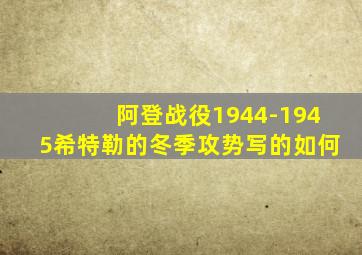 阿登战役1944-1945希特勒的冬季攻势写的如何